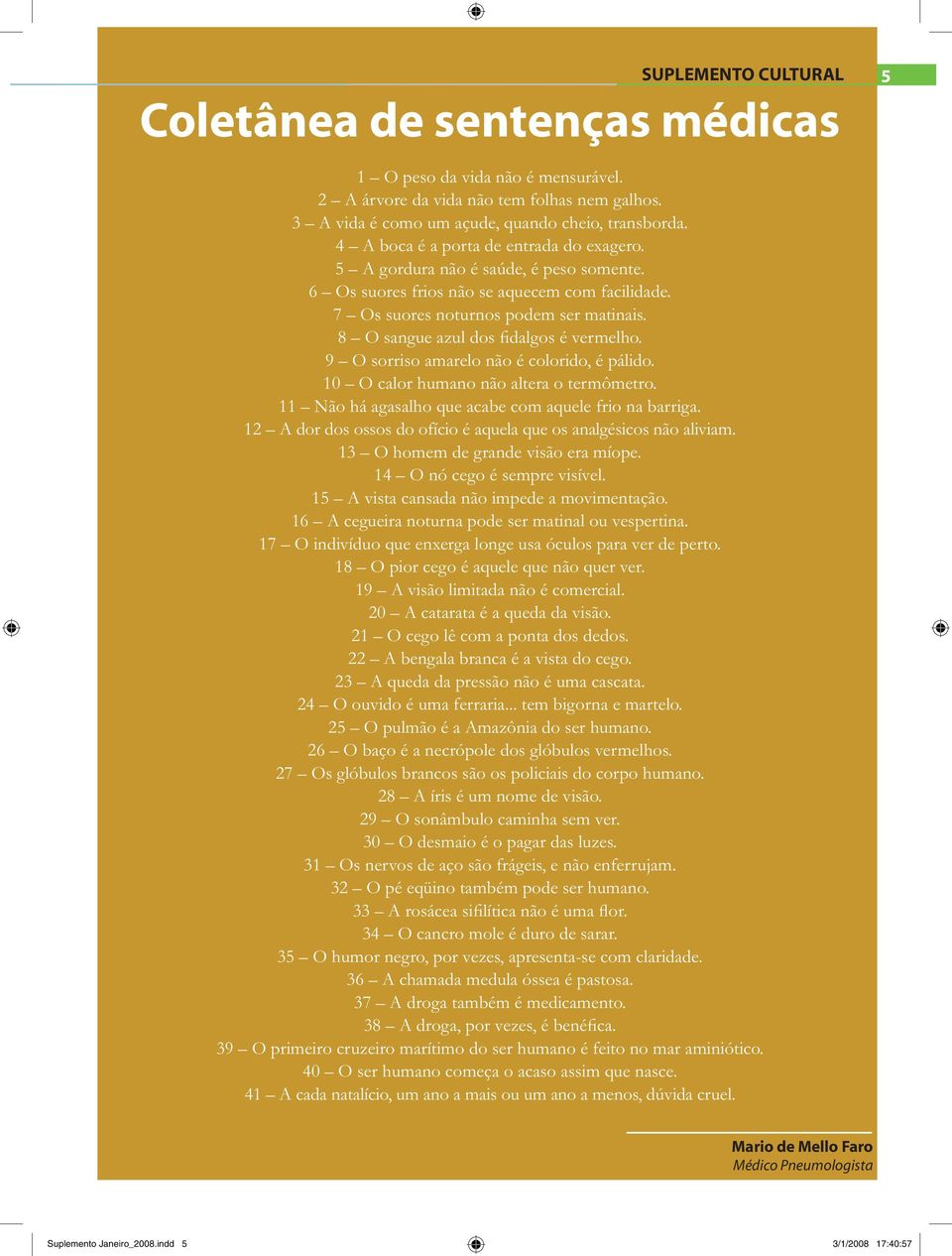 SUPLEMENTO CULTURAL 5

Coletânea de sentenças médicas

1 – O peso da vida não é mensurável.
2 – A árvore da vida não tem folhas nem galhos.
3 – A vida é como um açude, quando cheio, transborda.
4 – A boca é a porta de entrada do exagero.
5 – A gordura não é saúde, é peso somente.
6 – Os suores frios não se aquecem com facilidade.
7 – Os suores noturnos podem ser matinais.
8 – O sangue azul dos fidalgos é vermelho.
9 – O sorriso amarelo não é colorido, é pálido.
10 – O calor humano não altera o termômetro.
11 – Não há agasalho que acabe com aquele frio na barriga.
12 – A dor dos ossos do ofício é aquela que os analgésicos não aliviam.
13 – O homem de grande visão era míope.
14 – O nó cego é sempre visível.
15 – A vista cansada não impede a movimentação.
16 – A cegueira noturna pode ser matinal ou vespertina.
17 – O indivíduo que enxerga longe usa óculos para ver de perto.
18 – O pior cego é aquele que não quer ver.
19 – A visão limitada não é comercial.
20 – A catarata é a queda da visão.
21 – O cego lê com a ponta dos dedos.
22 – A bengala branca é a vista do cego.
23 – A queda da pressão não é uma cascata.
24 – O ouvido é uma ferraria... tem bigorna e martelo.
25 – O pulmão é a Amazônia do ser humano.
26 – O baço é a necrópole dos glóbulos vermelhos.
27 – Os glóbulos brancos são os policiais do corpo humano.
28 – A íris é um nome de visão.
29 – O sonâmbulo caminha sem ver.
30 – O desmaio é o pagar das luzes.
31 – Os nervos de aço são frágeis, e não enferrujam.
32 – O pé eqüino também pode ser humano.
33 – A rosácea sifilítica não é uma flor.
34 – O cancro mole é duro de sarar.
35 – O humor negro, por vezes, apresenta-se com claridade.
36 – A chamada medula óssea é pastosa.
37 – A droga também é medicamento.
38 – A droga, por vezes, é benéfica.
39 – O primeiro cruzeiro marítimo do ser humano é feito no mar aminiótico.
40 – O ser humano começa o acaso assim que nasce.
41 – A cada natalício, um ano a mais ou um ano a menos, dúvida cruel.

Mario de Mello Faro
Médico Pneumologista

Suplemento Janeiro_2008.indd 5 3/1/2008 17:40:57